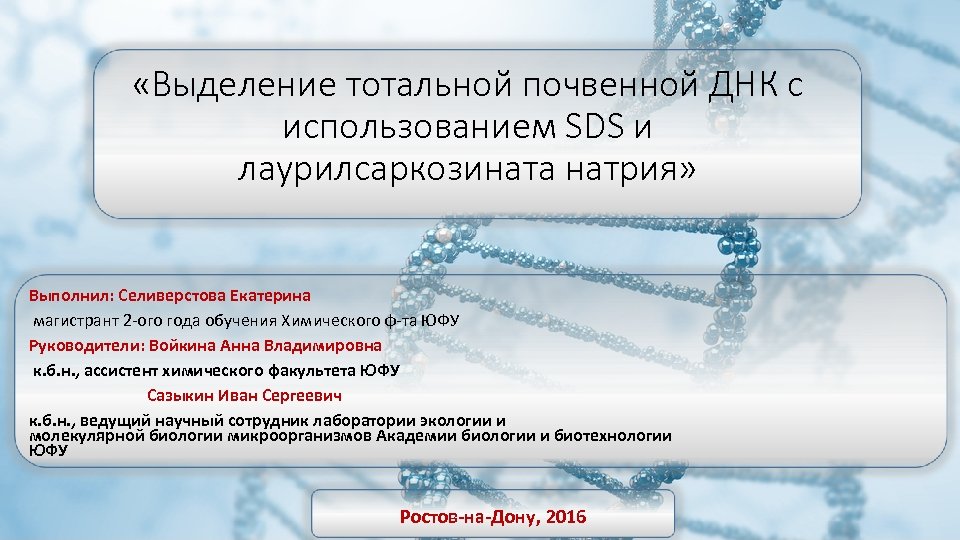 «Выделение тотальной почвенной ДНК с использованием SDS и лаурилсаркозината натрия»

Выполнил: Селиверстова Екатерина

магистрант 2-ого года обучения Химического ф-та ЮФУ

Руководители: Войкина Анна Владимировна

к.б.н., ассистент химического факультета ЮФУ

Сазыкин Иван Сергеевич

к.б.н., ведущий научный сотрудник лаборатории экологии и молекулярной биологии микроорганизмов Академии биологии и биотехнологии ЮФУ

Ростов-на-Дону, 2016